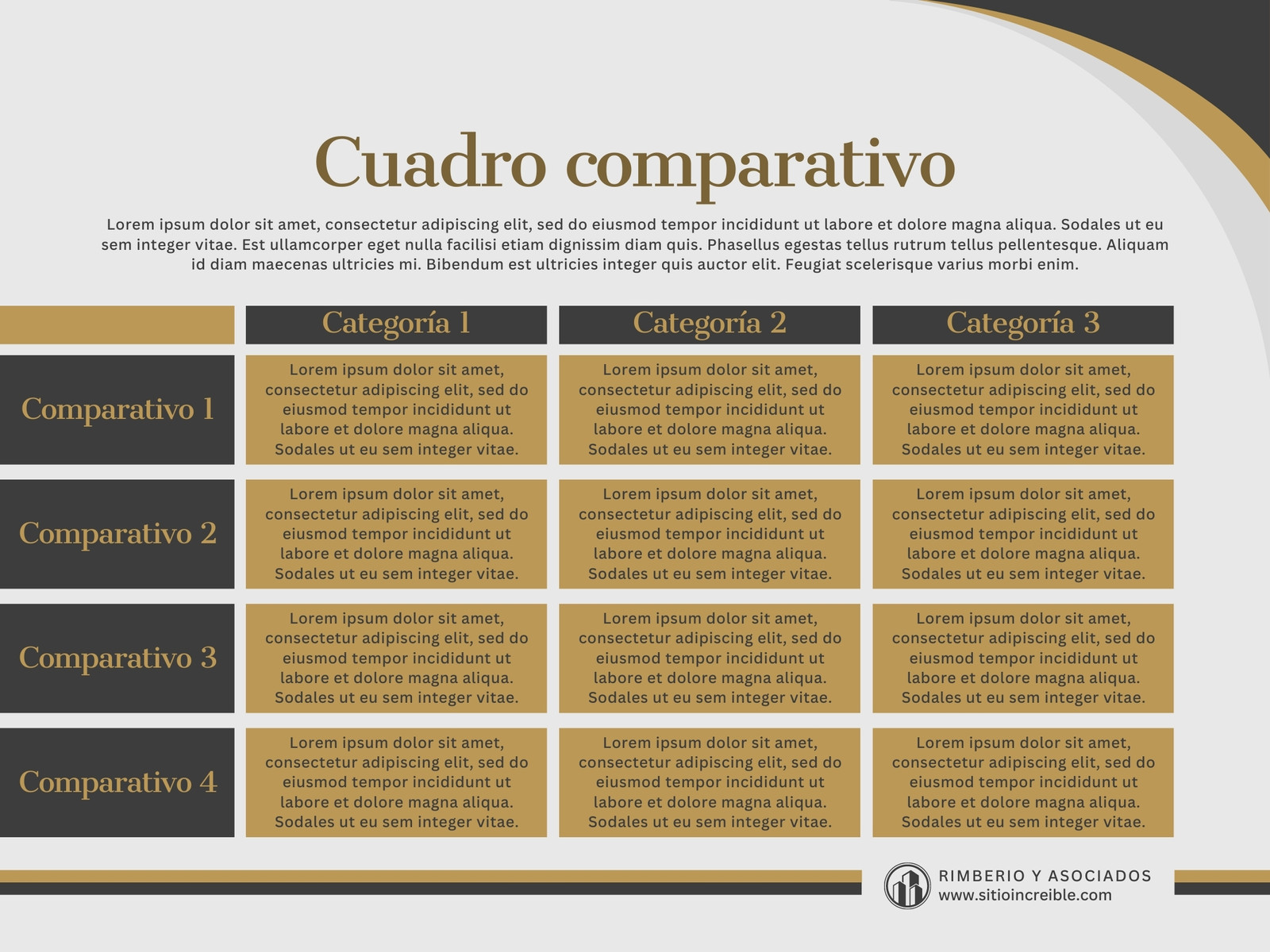 Cuadro comparativo

Lorem ipsum dolor sit amet, consectetur adipiscing elit, sed do eiusmod tempor incididunt ut labore et dolore magna aliqua. Sodales ut eu sem integer vitae. Est ullamcorper eget nulla facilisi etiam dignissim diam quis. Phasellus egestas tellus rutrum tellus pellentesque. Aliquam id diam maecenas ultricies mi. Bibendum est ultricies integer quis auctor elit. Feugiat scelerisque varius morbi enim.

| | Categoría 1 | Categoría 2 | Categoría 3 |
|---|---|---|---|
| Comparativo 1 | Lorem ipsum dolor sit amet, consectetur adipiscing elit, sed do eiusmod tempor incididunt ut labore et dolore magna aliqua. Sodales ut eu sem integer vitae. | Lorem ipsum dolor sit amet, consectetur adipiscing elit, sed do eiusmod tempor incididunt ut labore et dolore magna aliqua. Sodales ut eu sem integer vitae. | Lorem ipsum dolor sit amet, consectetur adipiscing elit, sed do eiusmod tempor incididunt ut labore et dolore magna aliqua. Sodales ut eu sem integer vitae. |
| Comparativo 2 | Lorem ipsum dolor sit amet, consectetur adipiscing elit, sed do eiusmod tempor incididunt ut labore et dolore magna aliqua. Sodales ut eu sem integer vitae. | Lorem ipsum dolor sit amet, consectetur adipiscing elit, sed do eiusmod tempor incididunt ut labore et dolore magna aliqua. Sodales ut eu sem integer vitae. | Lorem ipsum dolor sit amet, consectetur adipiscing elit, sed do eiusmod tempor incididunt ut labore et dolore magna aliqua. Sodales ut eu sem integer vitae. |
| Comparativo 3 | Lorem ipsum dolor sit amet, consectetur adipiscing elit, sed do eiusmod tempor incididunt ut labore et dolore magna aliqua. Sodales ut eu sem integer vitae. | Lorem ipsum dolor sit amet, consectetur adipiscing elit, sed do eiusmod tempor incididunt ut labore et dolore magna aliqua. Sodales ut eu sem integer vitae. | Lorem ipsum dolor sit amet, consectetur adipiscing elit, sed do eiusmod tempor incididunt ut labore et dolore magna aliqua. Sodales ut eu sem integer vitae. |
| Comparativo 4 | Lorem ipsum dolor sit amet, consectetur adipiscing elit, sed do eiusmod tempor incididunt ut labore et dolore magna aliqua. Sodales ut eu sem integer vitae. | Lorem ipsum dolor sit amet, consectetur adipiscing elit, sed do eiusmod tempor incididunt ut labore et dolore magna aliqua. Sodales ut eu sem integer vitae. | Lorem ipsum dolor sit amet, consectetur adipiscing elit, sed do eiusmod tempor incididunt ut labore et dolore magna aliqua. Sodales ut eu sem integer vitae. |

RIMBERIO Y ASOCIADOS
www.sitioincreible.com